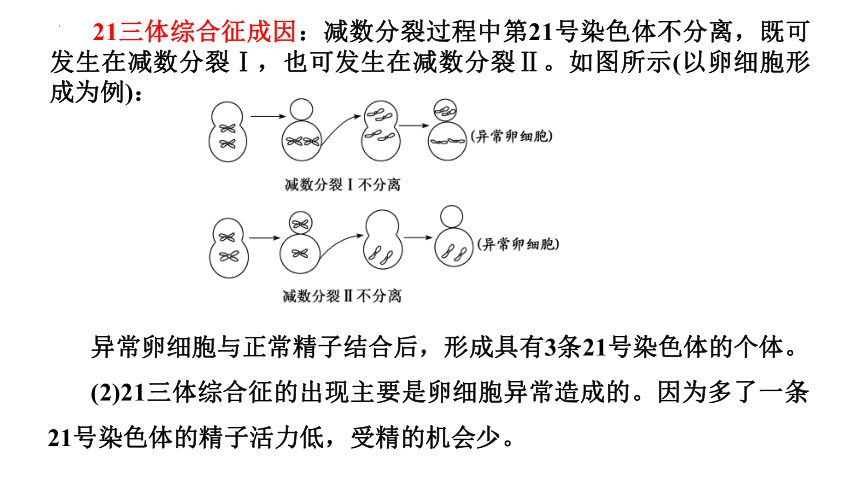 21三体综合征成因：减数分裂过程中第21号染色体不分离，既可发生在减数分裂Ⅰ，也可发生在减数分裂Ⅱ。如图所示(以卵细胞形成为例)：

(异常卵细胞)

减数分裂Ⅰ不分离

(异常卵细胞)

减数分裂Ⅱ不分离

异常卵细胞与正常精子结合后，形成具有3条21号染色体的个体。

(2)21三体综合征的出现主要是卵细胞异常造成的。因为多了一条21号染色体的精子活力低，受精的机会少。